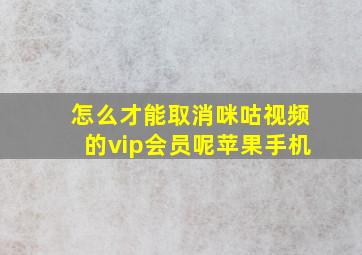 怎么才能取消咪咕视频的vip会员呢苹果手机